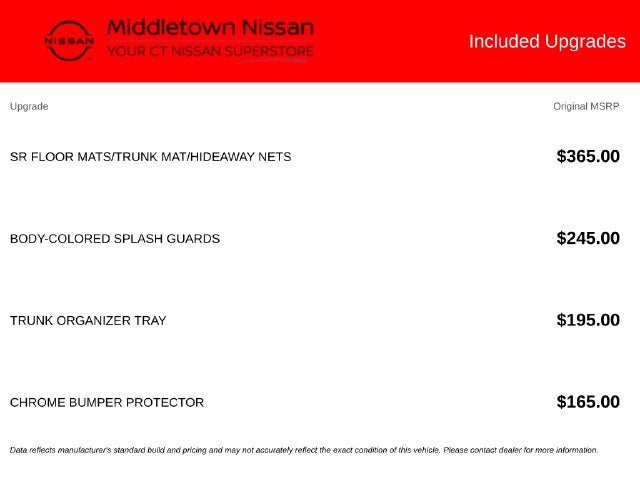 NISSAN
Middletown Nissan
YOUR CT NISSAN SUPERSTORE

Included Upgrades

| Upgrade | Original MSRP |
|---|---|
| SR FLOOR MATS/TRUNK MAT/HIDEAWAY NETS | $365.00 |
| BODY-COLORED SPLASH GUARDS | $245.00 |
| TRUNK ORGANIZER TRAY | $195.00 |
| CHROME BUMPER PROTECTOR | $165.00 |

Data reflects manufacturer's standard build and pricing and may not accurately reflect the exact condition of this vehicle. Please contact dealer for more information.